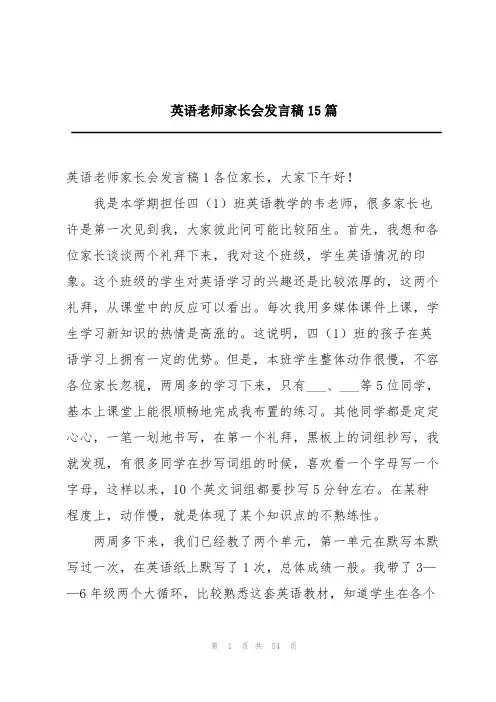 英语老师家长会发言稿15篇

英语老师家长会发言稿1各位家长，大家下午好！

我是本学期担任四（1）班英语教学的韦老师，很多家长也许是第一次见到我，大家彼此间可能比较陌生。首先，我想和各位家长谈谈两个礼拜下来，我对这个班级，学生英语情况的印象。这个班级的学生对英语学习的兴趣还是比较浓厚的，这两个礼拜，从课堂中的反应可以看出。每次我用多媒体课件上课，学生学习新知识的热情是高涨的。这说明，四（1）班的孩子在英语学习上拥有一定的优势。但是，本班学生整体动作很慢，不容各位家长忽视，两周多的学习下来，只有___、___等5位同学，基本上课堂上能很顺畅地完成我布置的练习。其他同学都是定定心心，一笔一划地书写，在第一个礼拜，黑板上的词组抄写，我就发现，有很多同学在抄写词组的时候，喜欢看一个字母写一个字母，这样以来，10个英文词组都要抄写5分钟左右。在某种程度上，动作慢，就是体现了某个知识点的不熟练性。

两周多下来，我们已经教了两个单元，第一单元在默写本默写过一次，在英语纸上默写了1次，总体成绩一般。我带了3——6年级两个大循环，比较熟悉这套英语教材，知道学生在各个

第 1 页 共 54 页